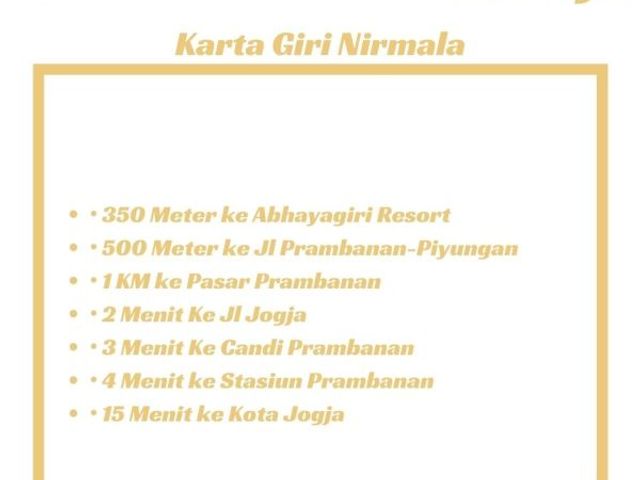 Karta Giri Nirmala

• • 350 Meter ke Abhayagiri Resort
• • 500 Meter ke Jl Prambanan-Piyungan
• • 1 KM ke Pasar Prambanan
• • 2 Menit Ke Jl Jogja
• • 3 Menit Ke Candi Prambanan
• • 4 Menit ke Stasiun Prambanan
• • 15 Menit ke Kota Jogja